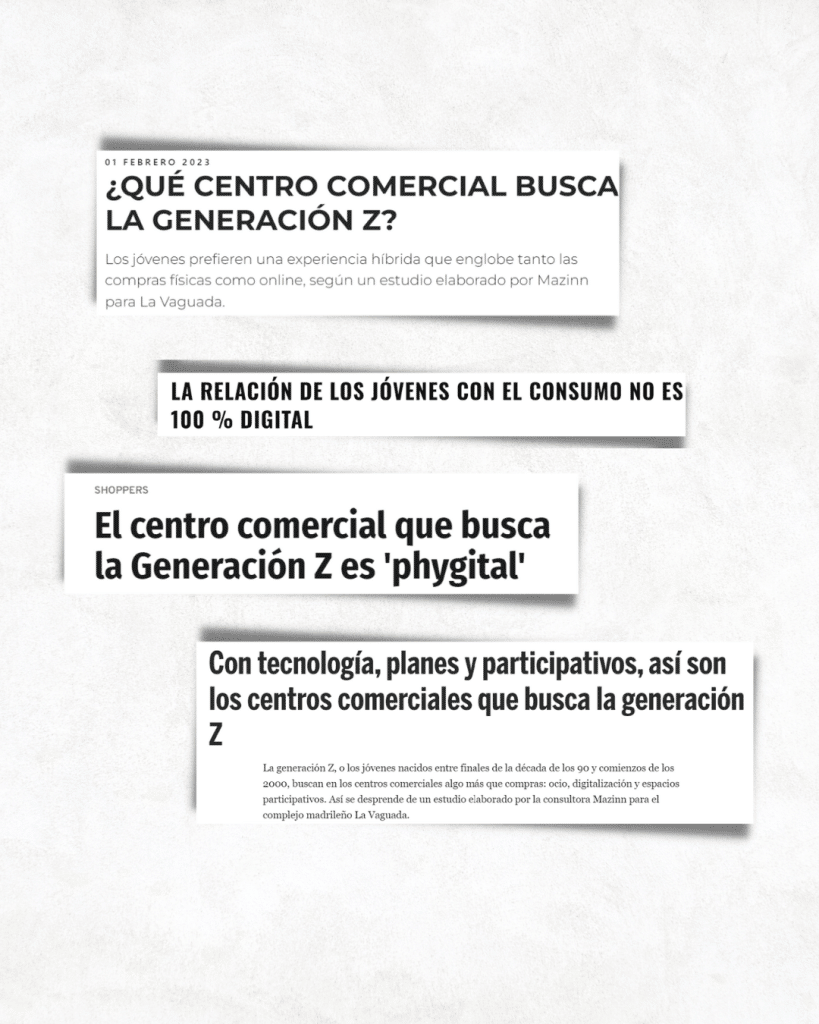 01 FEBRERO 2023

¿QUÉ CENTRO COMERCIAL BUSCA LA GENERACIÓN Z?

Los jóvenes prefieren una experiencia híbrida que englobe tanto las compras físicas como online, según un estudio elaborado por Mazinn para La Vaguada.

LA RELACIÓN DE LOS JÓVENES CON EL CONSUMO NO ES 100 % DIGITAL

SHOPPERS

El centro comercial que busca la Generación Z es 'phygital'

Con tecnología, planes y participativos, así son los centros comerciales que busca la generación Z

La generación Z, o los jóvenes nacidos entre finales de la década de los 90 y comienzos de los 2000, buscan en los centros comerciales algo más que compras: ocio, digitalización y espacios participativos. Así se desprende de un estudio elaborado por la consultora Mazinn para el complejo madrileño La Vaguada.